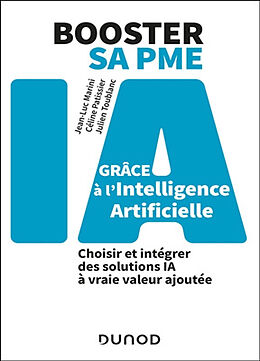 BOOSTER
SA PME

Jean-Luc Marini
Céline Patissier
Julien Toublanc

IA

GRÂCE
à l'Intelligence
Artificielle

Choisir et intégrer
des solutions IA
à vraie valeur ajoutée

DUNOD